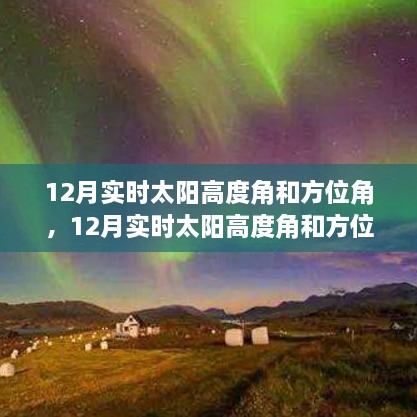 12月实时太阳高度角和方位角，12月实时太阳高度角和方位